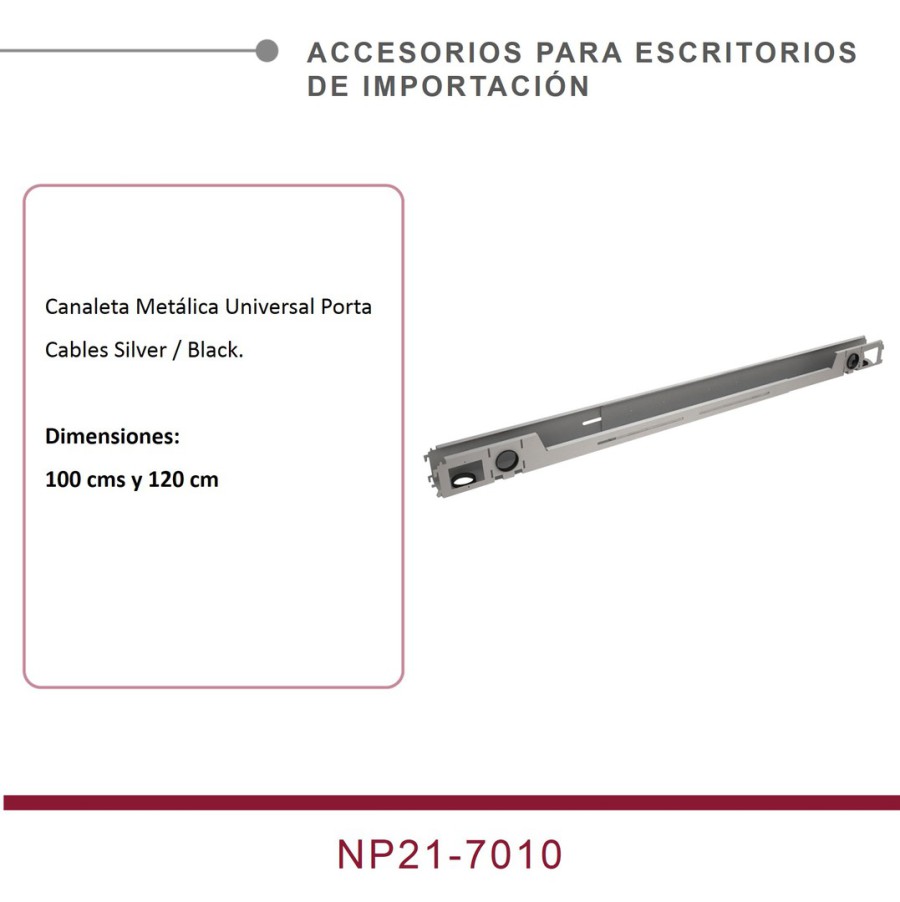 ACCESORIOS PARA ESCRITORIOS DE IMPORTACIÓN

Canaleta Metálica Universal Porta Cables Silver / Black.

Dimensiones:
100 cms y 120 cm

NP21-7010